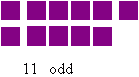 11 odd